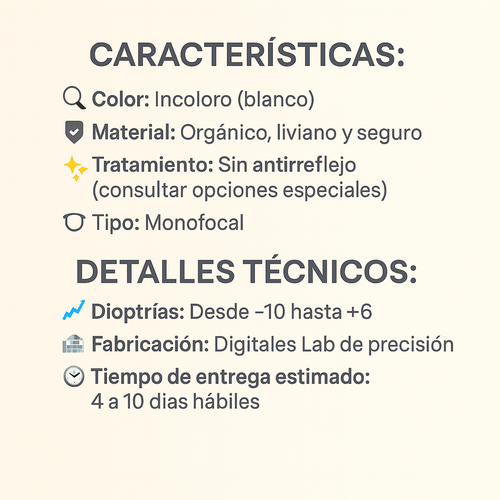 CARACTERÍSTICAS:

Color: Incoloro (blanco)

Material: Orgánico, liviano y seguro

Tratamiento: Sin antirreflejo (consultar opciones especiales)

Tipo: Monofocal

DETALLES TÉCNICOS:

Dioptrías: Desde –10 hasta +6

Fabricación: Digitales Lab de precisión

Tiempo de entrega estimado: 4 a 10 dias hábiles